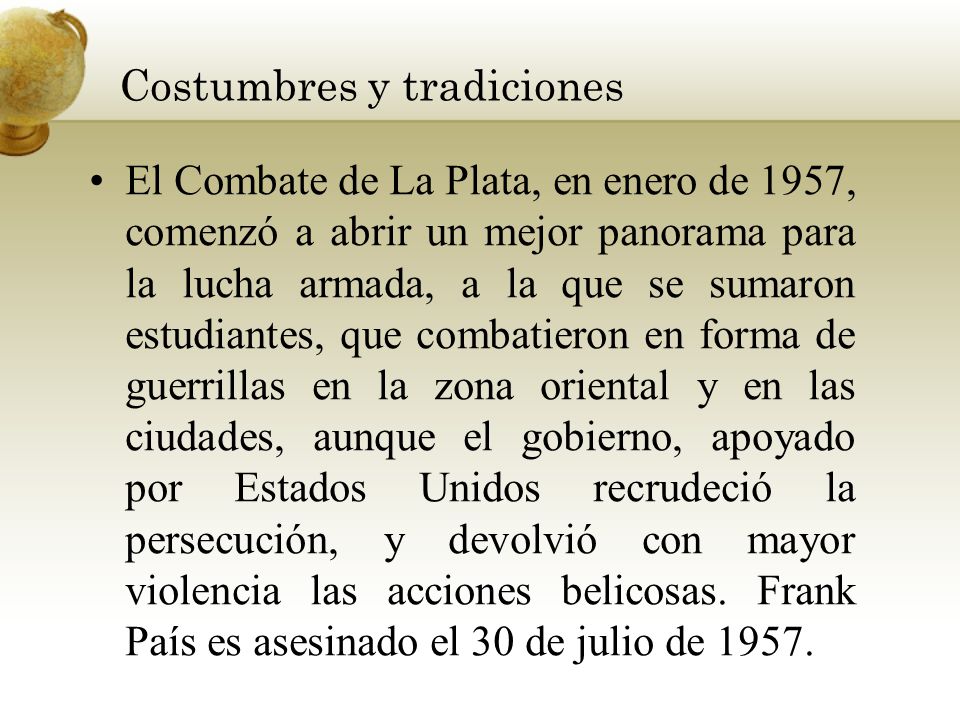 Costumbres y tradiciones

• El Combate de La Plata, en enero de 1957, comenzó a abrir un mejor panorama para la lucha armada, a la que se sumaron estudiantes, que combatieron en forma de guerrillas en la zona oriental y en las ciudades, aunque el gobierno, apoyado por Estados Unidos recrudeció la persecución, y devolvió con mayor violencia las acciones belicosas. Frank País es asesinado el 30 de julio de 1957.